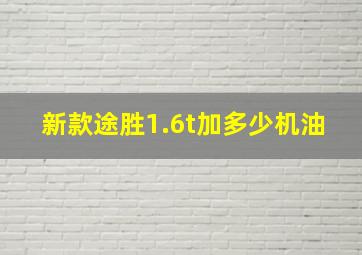 新款途胜1.6t加多少机油